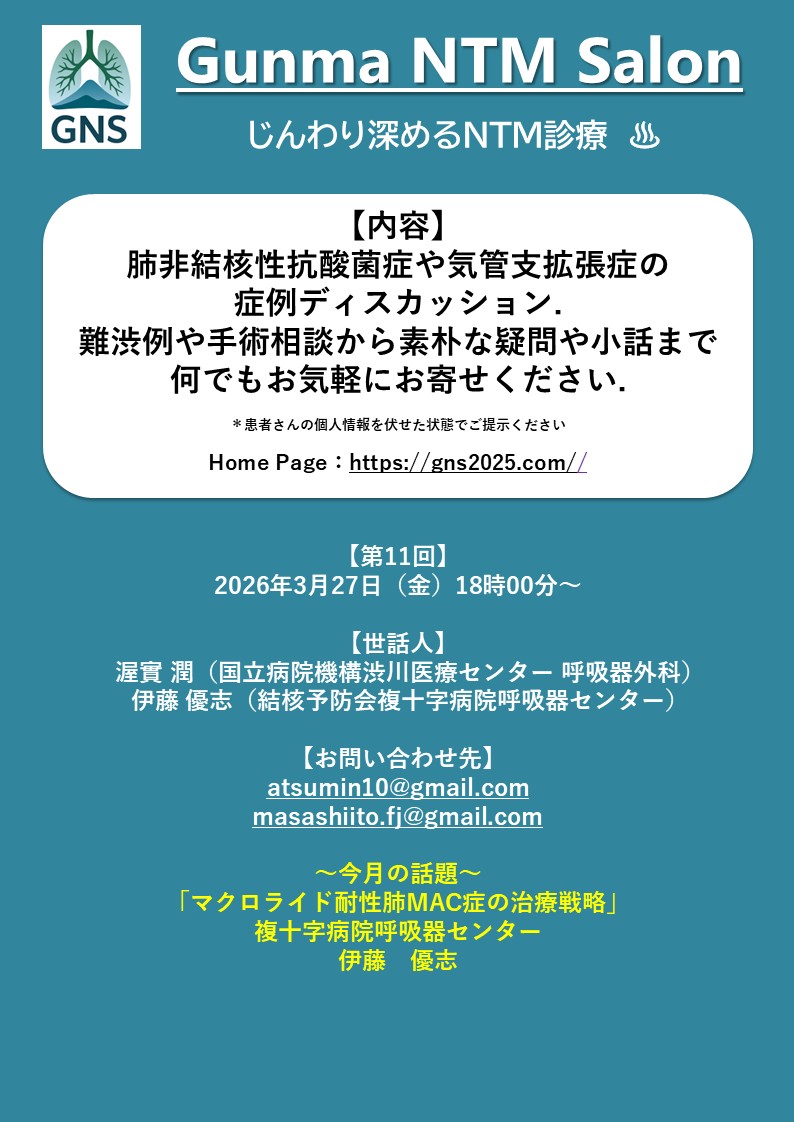 GNS

Gunma NTM Salon

じんわり深めるNTM診療 ♨

【内容】
肺非結核性抗酸菌症や気管支拡張症の
症例ディスカッション.
難渋例や手術相談から素朴な疑問や小話まで
何でもお気軽にお寄せください.

＊患者さんの個人情報を伏せた状態でご提示ください

Home Page：https://gns2025.com//

【第11回】
2026年3月27日（金）18時00分～

【世話人】
渥實 潤（国立病院機構渋川医療センター 呼吸器外科）
伊藤 優志（結核予防会複十字病院呼吸器センター）

【お問い合わせ先】
atsumin10@gmail.com
masashiito.fj@gmail.com

～今月の話題～
「マクロライド耐性肺MAC症の治療戦略」
複十字病院呼吸器センター
伊藤 優志